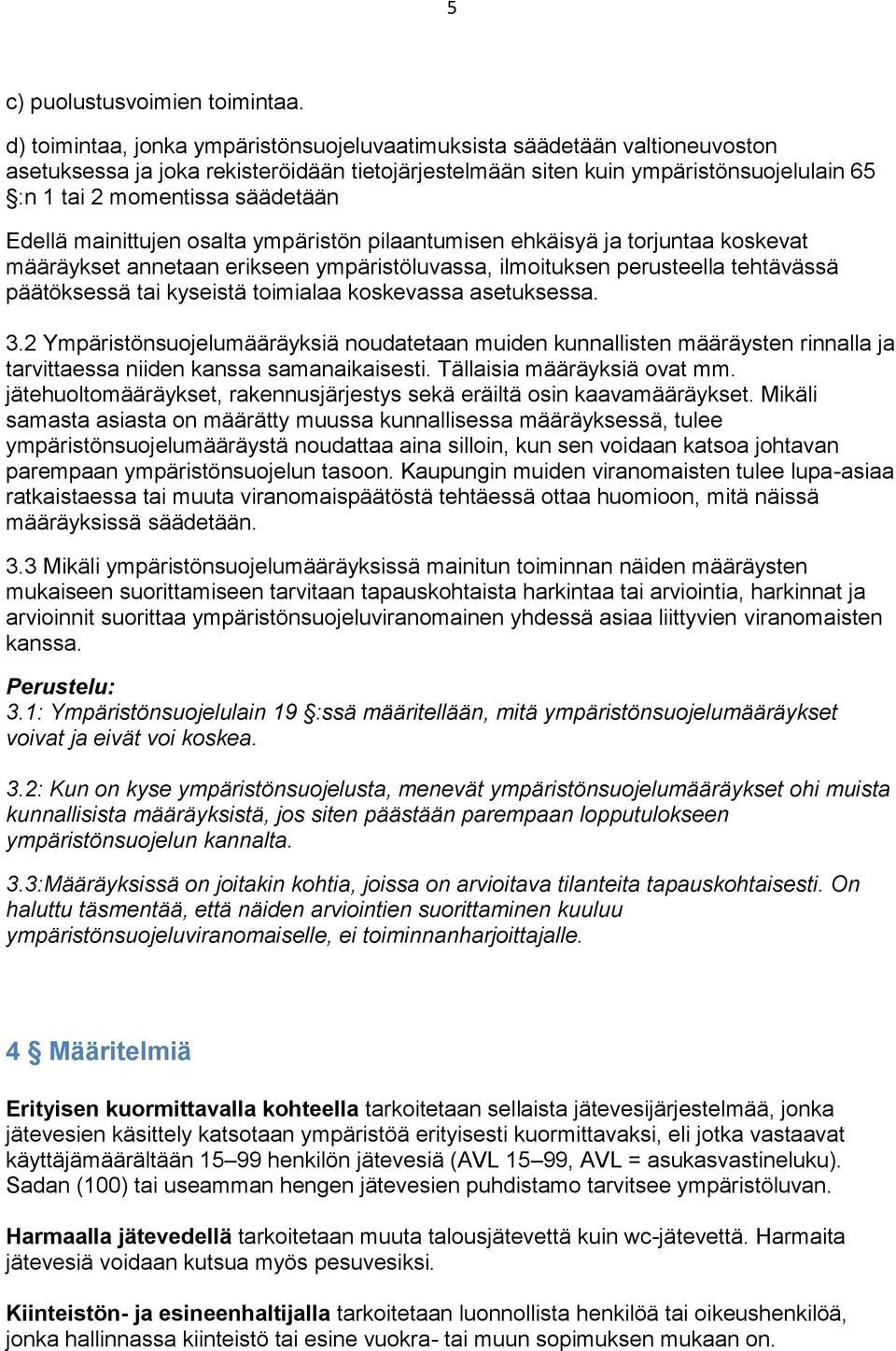 5

c) puolustusvoimien toimintaa.

d) toimintaa, jonka ympäristönsuojeluvaatimuksista säädetään valtioneuvoston asetuksessa ja joka rekisteröidään tietojärjestelmään siten kuin ympäristönsuojelulain 65 §:n 1 tai 2 momentissa säädetään

Edellä mainittujen osalta ympäristön pilaantumisen ehkäisyä ja torjuntaa koskevat määräykset annetaan erikseen ympäristöluvassa, ilmoituksen perusteella tehtävässä päätöksessä tai kyseistä toimialaa koskevassa asetuksessa.

3.2 Ympäristönsuojelumääräyksiä noudatetaan muiden kunnallisten määräysten rinnalla ja tarvittaessa niiden kanssa samanaikaisesti. Tällaisia määräyksiä ovat mm. jätehuoltomääräykset, rakennusjärjestys sekä eräiltä osin kaavamääräykset. Mikäli samasta asiasta on määrätty muussa kunnallisessa määräyksessä, tulee ympäristönsuojelumääräystä noudattaa aina silloin, kun sen voidaan katsoa johtavan parempaan ympäristönsuojelun tasoon. Kaupungin muiden viranomaisten tulee lupa-asiaa ratkaistaessa tai muuta viranomaispäätöstä tehtäessä ottaa huomioon, mitä näissä määräyksissä säädetään.

3.3 Mikäli ympäristönsuojelumääräyksissä mainitun toiminnan näiden määräysten mukaiseen suorittamiseen tarvitaan tapauskohtaista harkintaa tai arviointia, harkinnat ja arvioinnit suorittaa ympäristönsuojeluviranomainen yhdessä asiaa liittyvien viranomaisten kanssa.

Perustelu:
3.1: Ympäristönsuojelulain 19 §:ssä määritellään, mitä ympäristönsuojelumääräykset voivat ja eivät voi koskea.

3.2: Kun on kyse ympäristönsuojelusta, menevät ympäristönsuojelumääräykset ohi muista kunnallisista määräyksistä, jos siten päästään parempaan lopputulokseen ympäristönsuojelun kannalta.

3.3:Määräyksissä on joitakin kohtia, joissa on arvioitava tilanteita tapauskohtaisesti. On haluttu täsmentää, että näiden arviointien suorittaminen kuuluu ympäristönsuojeluviranomaiselle, ei toiminnanharjoittajalle.

4 § Määritelmiä

Erityisen kuormittavalla kohteella tarkoitetaan sellaista jätevesijärjestelmää, jonka jätevesien käsittely katsotaan ympäristöä erityisesti kuormittavaksi, eli jotka vastaavat käyttäjämäärältään 15–99 henkilön jätevesiä (AVL 15–99, AVL = asukasvastineluku). Sadan (100) tai useamman hengen jätevesien puhdistamo tarvitsee ympäristöluvan.

Harmaalla jätevedellä tarkoitetaan muuta talousjätevettä kuin wc-jätevettä. Harmaita jätevesiä voidaan kutsua myös pesuvesiksi.

Kiinteistön- ja esineenhaltijalla tarkoitetaan luonnollista henkilöä tai oikeushenkilöä, jonka hallinnassa kiinteistö tai esine vuokra- tai muun sopimuksen mukaan on.